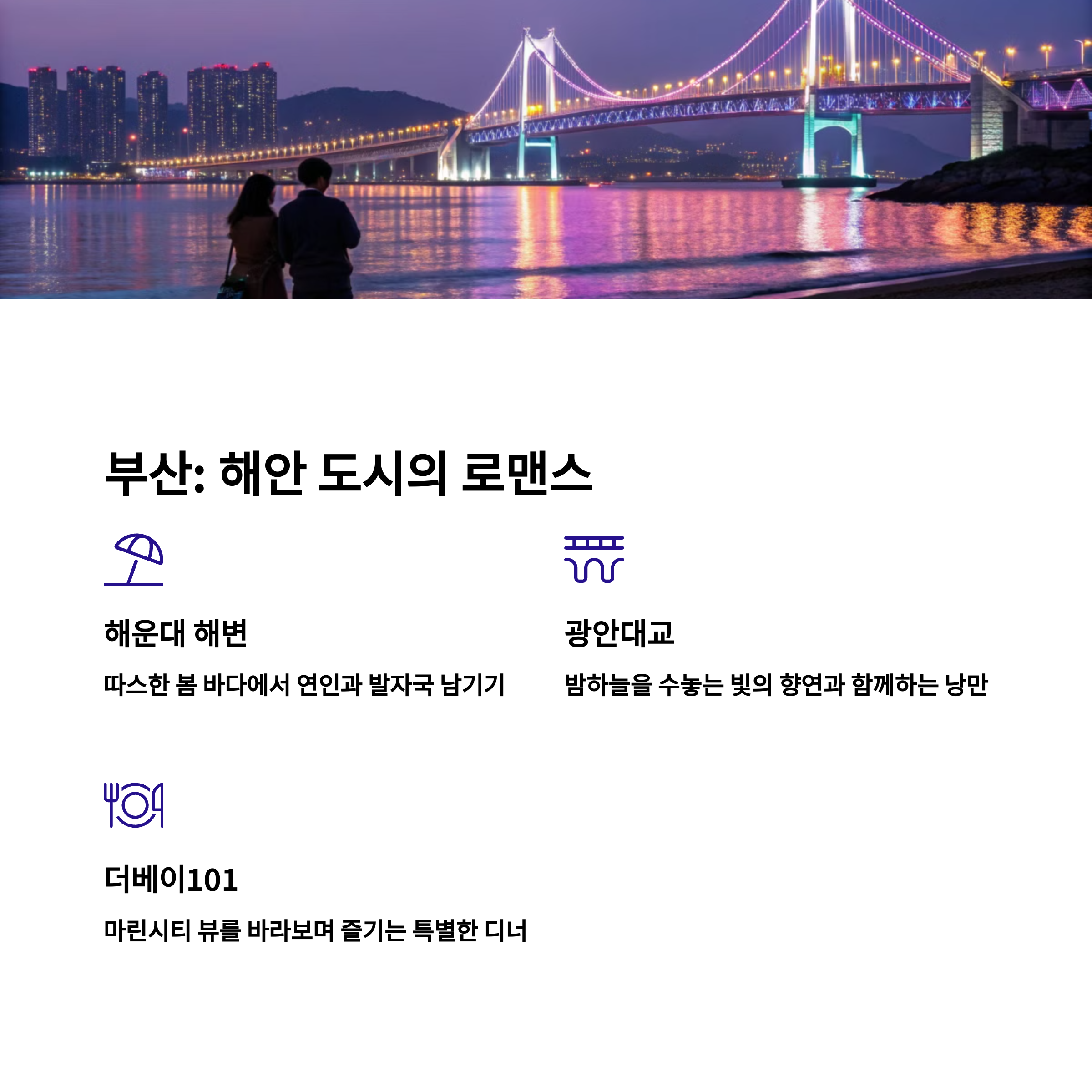 부산: 해안 도시의 로맨스

해운대 해변

따스한 봄 바다에서 연인과 발자국 남기기

광안대교

밤하늘을 수놓는 빛의 향연과 함께하는 낭만

더베이101

마린시티 뷰를 바라보며 즐기는 특별한 디너